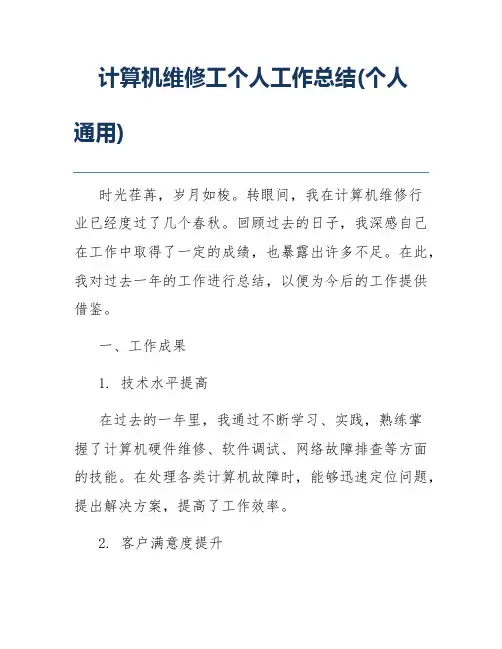 计算机维修工个人工作总结(个人通用)

时光荏苒，岁月如梭。转眼间，我在计算机维修行业已经度过了几个春秋。回顾过去的日子，我深感自己在工作中取得了一定的成绩，也暴露出许多不足。在此，我对过去一年的工作进行总结，以便为今后的工作提供借鉴。

一、工作成果

1. 技术水平提高

在过去的一年里，我通过不断学习、实践，熟练掌握了计算机硬件维修、软件调试、网络故障排查等方面的技能。在处理各类计算机故障时，能够迅速定位问题，提出解决方案，提高了工作效率。

2. 客户满意度提升